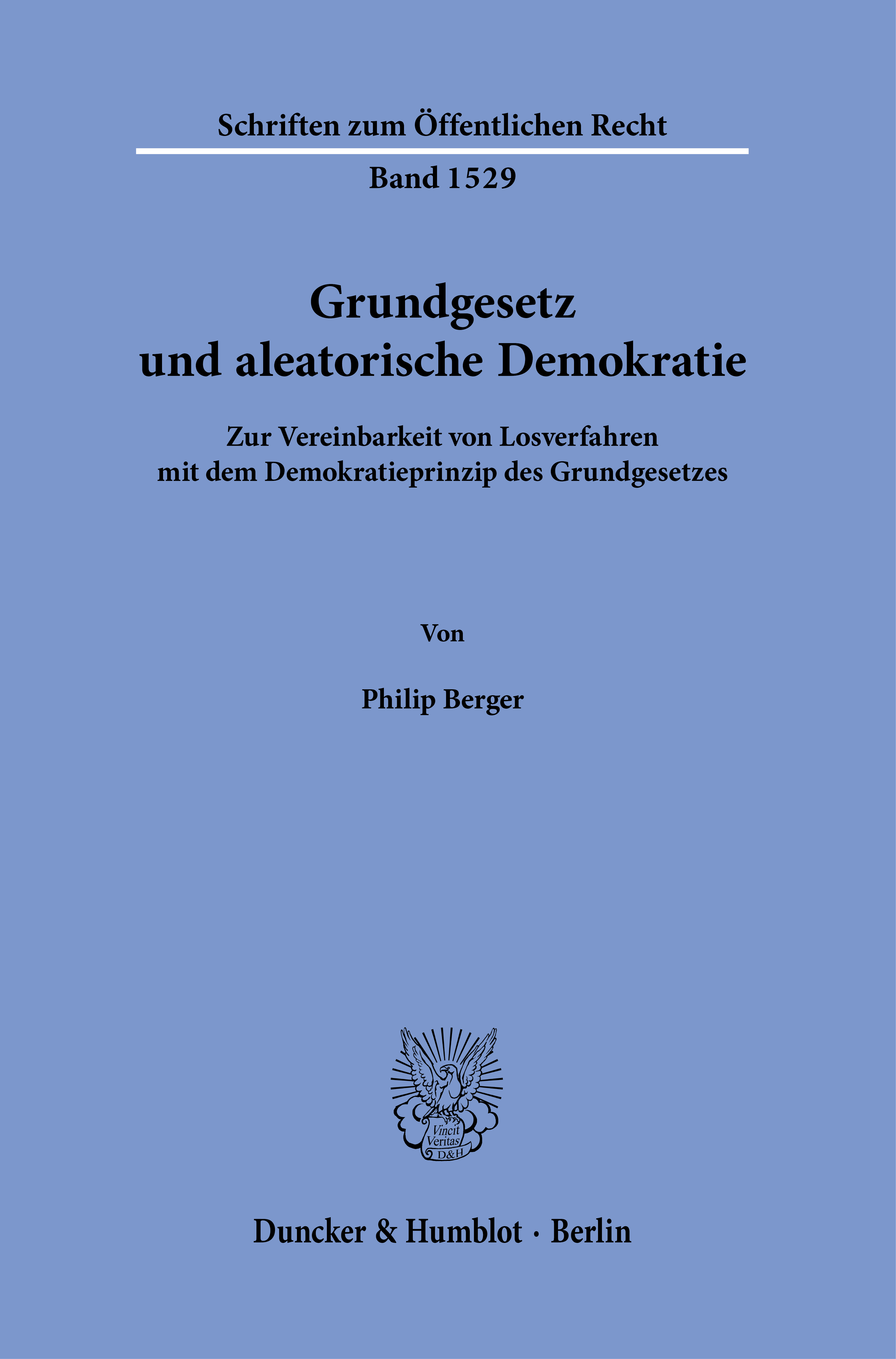 Schriften zum Öffentlichen Recht

Band 1529

Grundgesetz
und aleatorische Demokratie

Zur Vereinbarkeit von Losverfahren
mit dem Demokratieprinzip des Grundgesetzes

Von

Philip Berger

Vincit
Veritas
D&H

Duncker & Humblot · Berlin